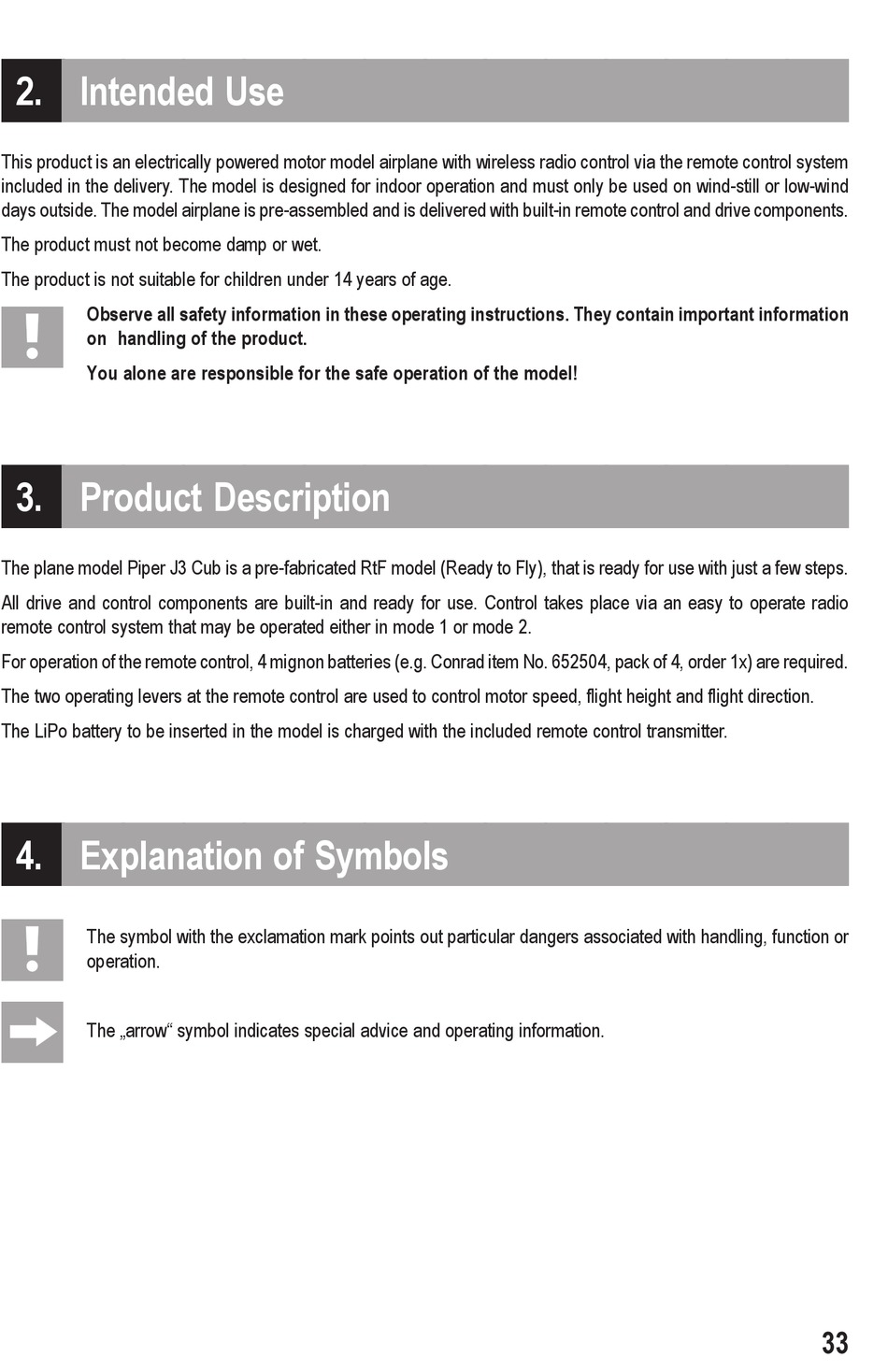 2. Intended Use

This product is an electrically powered motor model airplane with wireless radio control via the remote control system included in the delivery. The model is designed for indoor operation and must only be used on wind-still or low-wind days outside. The model airplane is pre-assembled and is delivered with built-in remote control and drive components.

The product must not become damp or wet.

The product is not suitable for children under 14 years of age.

Observe all safety information in these operating instructions. They contain important information on handling of the product.

You alone are responsible for the safe operation of the model!

3. Product Description

The plane model Piper J3 Cub is a pre-fabricated RtF model (Ready to Fly), that is ready for use with just a few steps.

All drive and control components are built-in and ready for use. Control takes place via an easy to operate radio remote control system that may be operated either in mode 1 or mode 2.

For operation of the remote control, 4 mignon batteries (e.g. Conrad item No. 652504, pack of 4, order 1x) are required.

The two operating levers at the remote control are used to control motor speed, flight height and flight direction.

The LiPo battery to be inserted in the model is charged with the included remote control transmitter.

4. Explanation of Symbols

The symbol with the exclamation mark points out particular dangers associated with handling, function or operation.

The „arrow“ symbol indicates special advice and operating information.

33